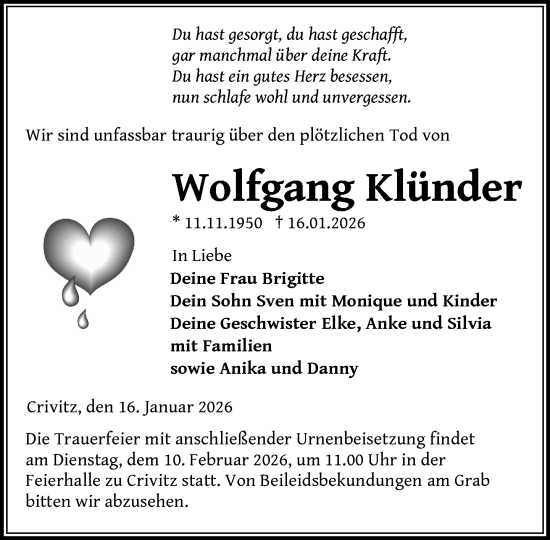 Du hast gesorgt, du hast geschafft,
gar manchmal über deine Kraft.
Du hast ein gutes Herz besessen,
nun schlafe wohl und unvergessen.

Wir sind unfassbar traurig über den plötzlichen Tod von

Wolfgang Klünder

* 11.11.1950 † 16.01.2026

In Liebe
Deine Frau Brigitte
Dein Sohn Sven mit Monique und Kinder
Deine Geschwister Elke, Anke und Silvia mit Familien
sowie Anika und Danny

Crivitz, den 16. Januar 2026

Die Trauerfeier mit anschließender Urnenbeisetzung findet am Dienstag, dem 10. Februar 2026, um 11.00 Uhr in der Feierhalle zu Crivitz statt. Von Beileidsbekundungen am Grab bitten wir abzusehen.